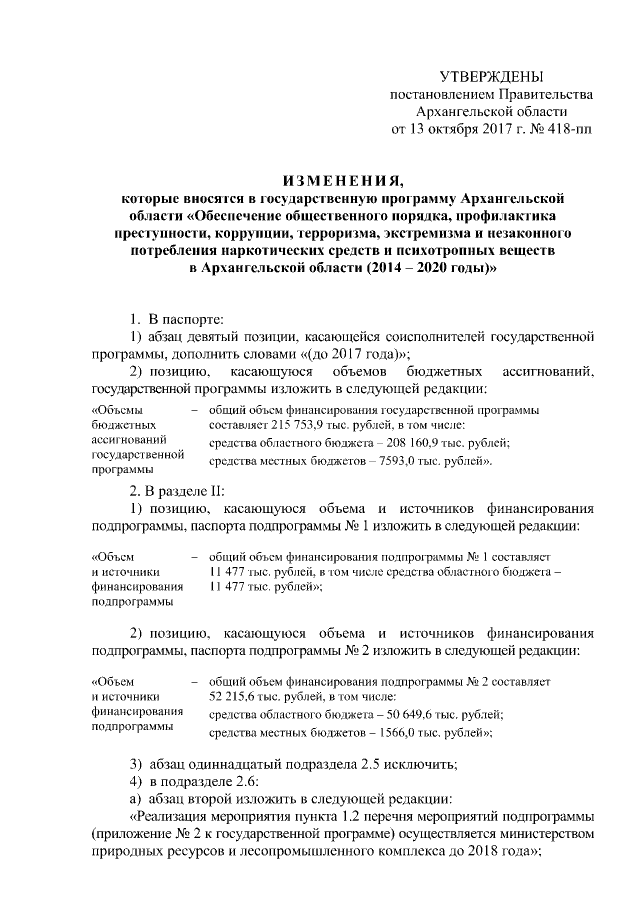 УТВЕРЖДЕНЫ
постановлением Правительства
Архангельской области
от 13 октября 2017 г. № 418-пп

ИЗМЕНЕНИЯ,
которые вносятся в государственную программу Архангельской области «Обеспечение общественного порядка, профилактика преступности, коррупции, терроризма, экстремизма и незаконного потребления наркотических средств и психотропных веществ в Архангельской области (2014 – 2020 годы)»

1. В паспорте:
1) абзац девятый позиции, касающейся соисполнителей государственной программы, дополнить словами «(до 2017 года)»;
2) позицию, касающуюся объемов бюджетных ассигнований, государственной программы изложить в следующей редакции:

«Объемы бюджетных ассигнований государственной программы – общий объем финансирования государственной программы составляет 215 753,9 тыс. рублей, в том числе:
средства областного бюджета – 208 160,9 тыс. рублей;
средства местных бюджетов – 7593,0 тыс. рублей».

2. В разделе II:
1) позицию, касающуюся объема и источников финансирования подпрограммы, паспорта подпрограммы № 1 изложить в следующей редакции:

«Объем и источники финансирования подпрограммы – общий объем финансирования подпрограммы № 1 составляет 11 477 тыс. рублей, в том числе средства областного бюджета – 11 477 тыс. рублей»;

2) позицию, касающуюся объема и источников финансирования подпрограммы, паспорта подпрограммы № 2 изложить в следующей редакции:

«Объем и источники финансирования подпрограммы – общий объем финансирования подпрограммы № 2 составляет 52 215,6 тыс. рублей, в том числе:
средства областного бюджета – 50 649,6 тыс. рублей;
средства местных бюджетов – 1566,0 тыс. рублей»;

3) абзац одиннадцатый подраздела 2.5 исключить;
4) в подразделе 2.6:
а) абзац второй изложить в следующей редакции:
«Реализация мероприятия пункта 1.2 перечня мероприятий подпрограммы (приложение № 2 к государственной программе) осуществляется министерством природных ресурсов и лесопромышленного комплекса до 2018 года»;